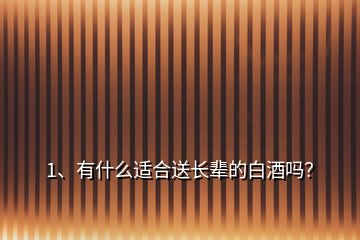 1、有什么适合送长辈的白酒吗?